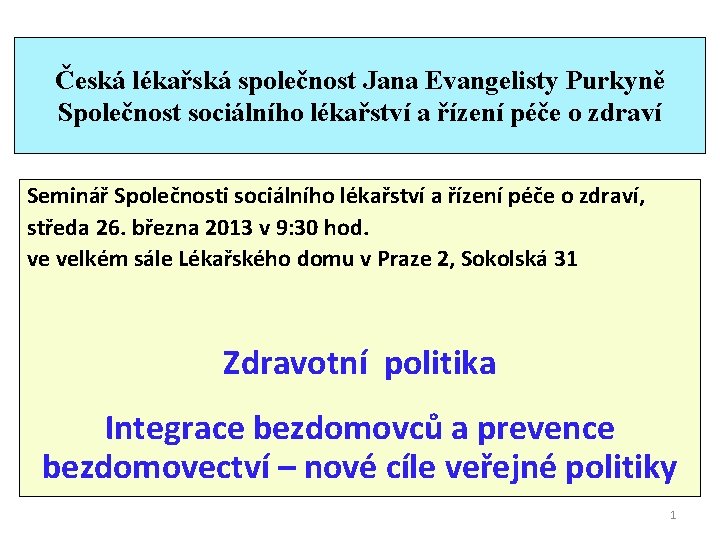 Česká lékařská společnost Jana Evangelisty Purkyně
Společnost sociálního lékařství a řízení péče o zdraví

Seminář Společnosti sociálního lékařství a řízení péče o zdraví,
středa 26. března 2013 v 9:30 hod.
ve velkém sále Lékařského domu v Praze 2, Sokolská 31

Zdravotní politika

Integrace bezdomovců a prevence bezdomovectví – nové cíle veřejné politiky

1